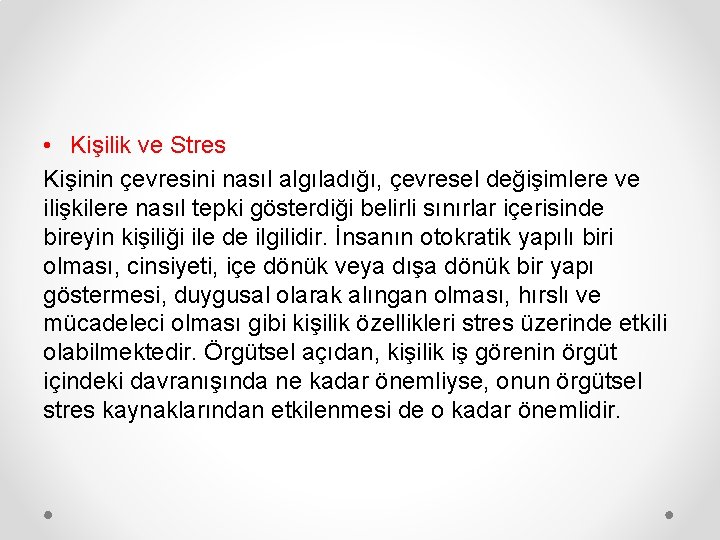 • Kişilik ve Stres

Kişinin çevresini nasıl algıladığı, çevresel değişimlere ve ilişkilere nasıl tepki gösterdiği belirli sınırlar içerisinde bireyin kişiliği ile de ilgilidir. İnsanın otokratik yapılı biri olması, cinsiyeti, içe dönük veya dışa dönük bir yapı göstermesi, duygusal olarak alıngan olması, hırslı ve mücadeleci olması gibi kişilik özellikleri stres üzerinde etkili olabilmektedir. Örgütsel açıdan, kişilik iş görenin örgüt içindeki davranışında ne kadar önemliyse, onun örgütsel stres kaynaklarından etkilenmesi de o kadar önemlidir.